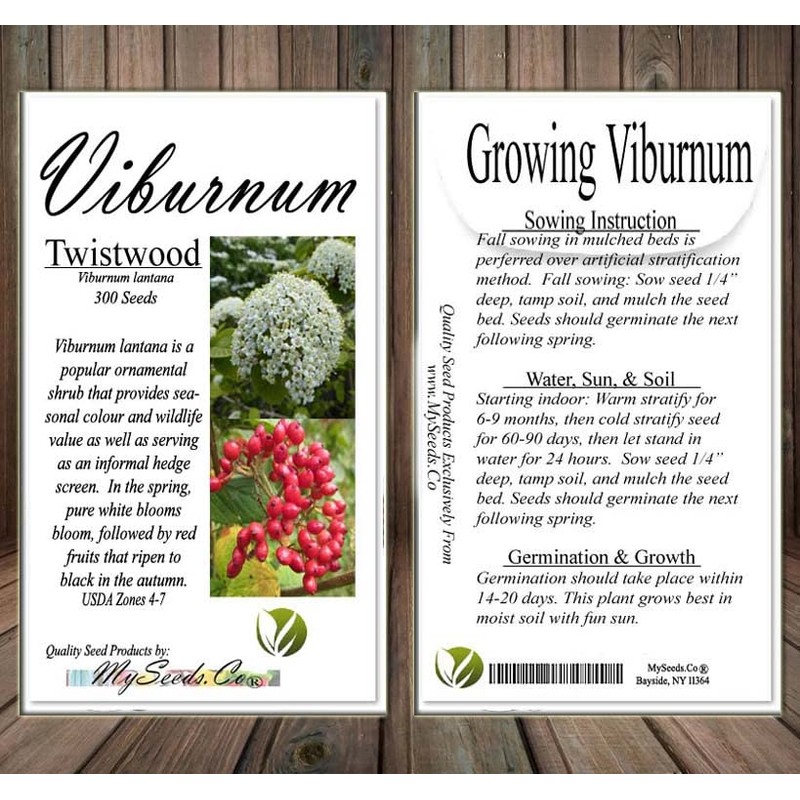 Viburnum

Twistwood
Viburnum lantana
300 Seeds

Viburnum lantana is a popular ornamental shrub that provides seasonal colour and wildlife value as well as serving as an informal hedge screen. In the spring, pure white blooms bloom, followed by red fruits that ripen to black in the autumn.
USDA Zones 4-7

Quality Seed Products by:
MySeeds.Co®

Growing Viburnum

Sowing Instruction
Fall sowing in mulched beds is perferred over artificial stratification method. Fall sowing: Sow seed 1/4" deep, tamp soil, and mulch the seed bed. Seeds should germinate the next following spring.

Water, Sun, & Soil
Starting indoor: Warm stratify for 6-9 months, then cold stratify seed for 60-90 days, then let stand in water for 24 hours. Sow seed 1/4" deep, tamp soil, and mulch the seed bed. Seeds should germinate the next following spring.

Germination & Growth
Germination should take place within 14-20 days. This plant grows best in moist soil with fun sun.

Quality Seed Products Exclusively From
www.MySeeds.Co

MySeeds.Co®
Bayside, NY 11364